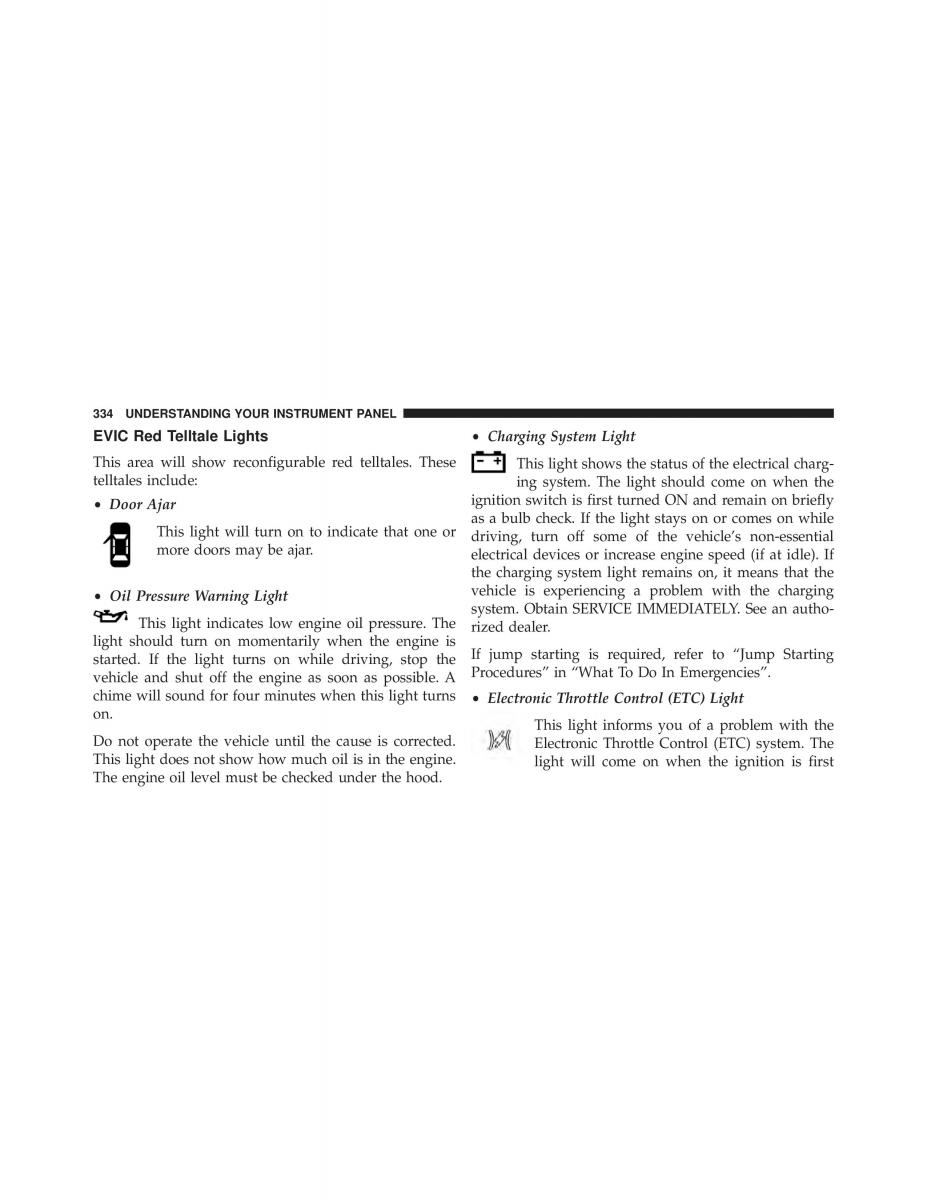 334 UNDERSTANDING YOUR INSTRUMENT PANEL

EVIC Red Telltale Lights

This area will show reconfigurable red telltales. These telltales include:

• Door Ajar

This light will turn on to indicate that one or more doors may be ajar.

• Oil Pressure Warning Light

This light indicates low engine oil pressure. The light should turn on momentarily when the engine is started. If the light turns on while driving, stop the vehicle and shut off the engine as soon as possible. A chime will sound for four minutes when this light turns on.

Do not operate the vehicle until the cause is corrected. This light does not show how much oil is in the engine. The engine oil level must be checked under the hood.

• Charging System Light

This light shows the status of the electrical charging system. The light should come on when the ignition switch is first turned ON and remain on briefly as a bulb check. If the light stays on or comes on while driving, turn off some of the vehicle's non-essential electrical devices or increase engine speed (if at idle). If the charging system light remains on, it means that the vehicle is experiencing a problem with the charging system. Obtain SERVICE IMMEDIATELY. See an authorized dealer.

If jump starting is required, refer to "Jump Starting Procedures" in "What To Do In Emergencies".

• Electronic Throttle Control (ETC) Light

This light informs you of a problem with the Electronic Throttle Control (ETC) system. The light will come on when the ignition is first